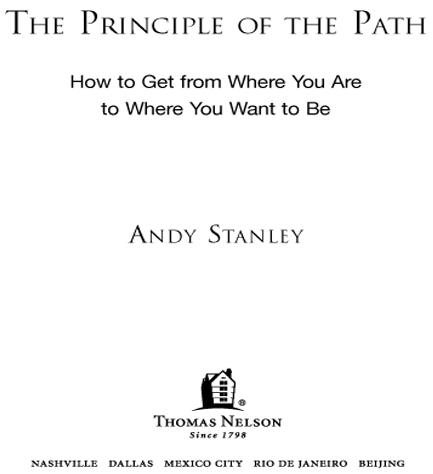 THE PRINCIPLE OF THE PATH

How to Get from Where You Are to Where You Want to Be

ANDY STANLEY

®
THOMAS NELSON
Since 1798

NASHVILLE DALLAS MEXICO CITY RIO DE JANEIRO BEIJING